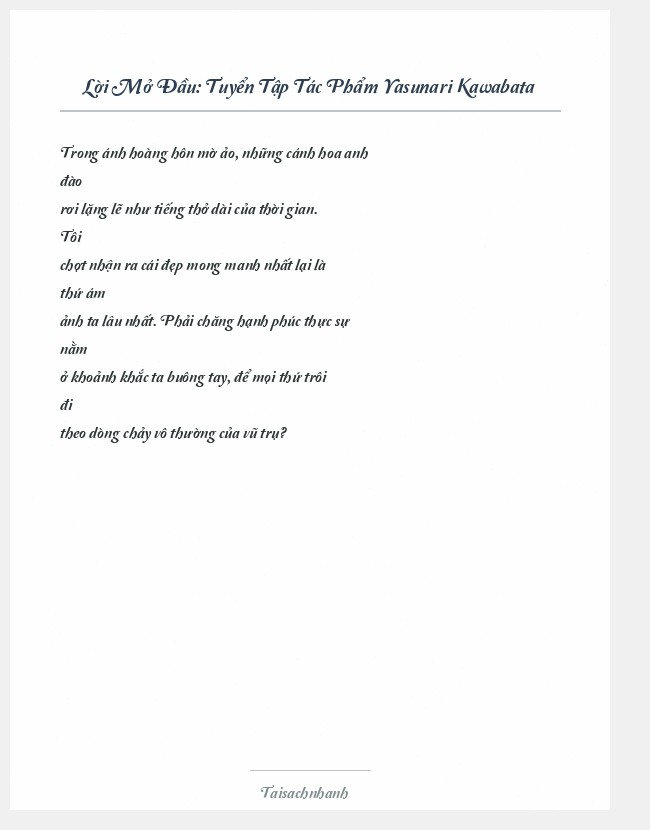 Lời Mở Đầu: Tuyển Tập Tác Phẩm Yasunari Kawabata

Trong ánh hoàng hôn mờ ảo, những cánh hoa anh đào rơi lặng lẽ như tiếng thở dài của thời gian. Tôi chợt nhận ra cái đẹp mong manh nhất lại là thứ ám ảnh ta lâu nhất. Phải chăng hạnh phúc thực sự nằm ở khoảnh khắc ta buông tay, để mọi thứ trôi đi theo dòng chảy vô thường của vũ trụ?

Taisachnhanh